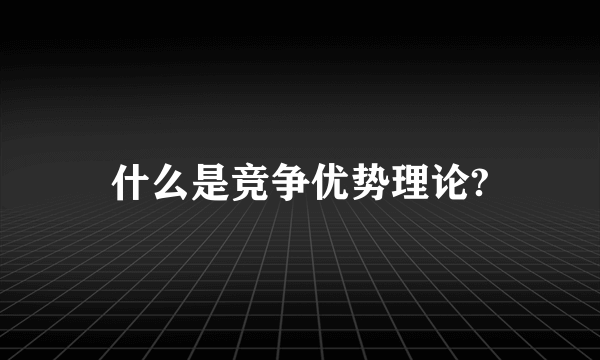 什么是竞争优势理论?